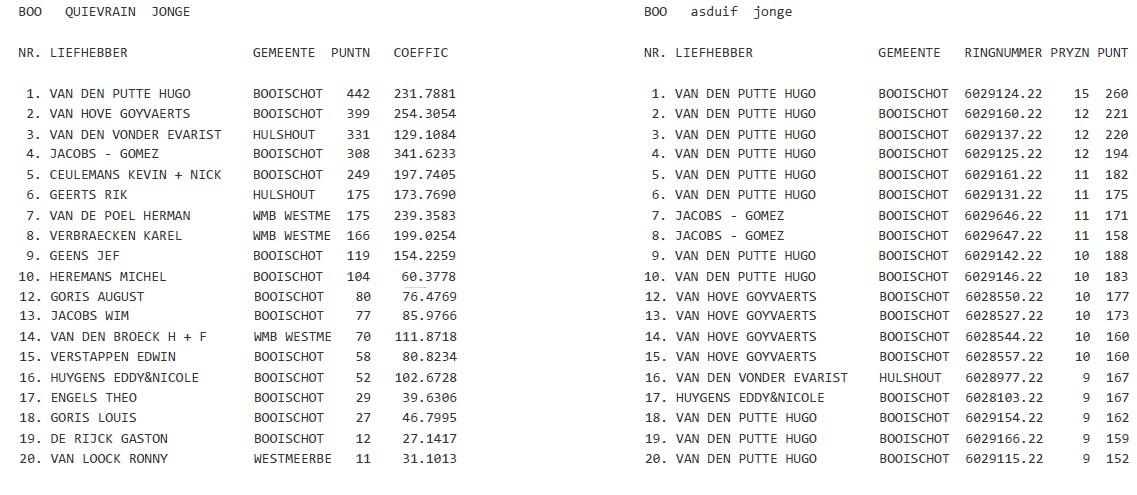 BOO QUIEVRAIN JONGE

| NR. | LIEFHEBBER | GEMEENTE | PUNTN | COEFFIC |
|---|---|---|---|---|
| 1. | VAN DEN PUTTE HUGO | BOOISCHOT | 442 | 231.7881 |
| 2. | VAN HOVE GOYVAERTS | BOOISCHOT | 399 | 254.3054 |
| 3. | VAN DEN VONDER EVARIST | HULSHOUT | 331 | 129.1084 |
| 4. | JACOBS - GOMEZ | BOOISCHOT | 308 | 341.6233 |
| 5. | CEULEMANS KEVIN + NICK | BOOISCHOT | 249 | 197.7405 |
| 6. | GEERTS RIK | HULSHOUT | 175 | 173.7690 |
| 7. | VAN DE POEL HERMAN | WMB WESTME | 175 | 239.3583 |
| 8. | VERBRAECKEN KAREL | WMB WESTME | 166 | 199.0254 |
| 9. | GEENS JEF | BOOISCHOT | 119 | 154.2259 |
| 10. | HEREMANS MICHEL | BOOISCHOT | 104 | 60.3778 |
| 12. | GORIS AUGUST | BOOISCHOT | 80 | 76.4769 |
| 13. | JACOBS WIM | BOOISCHOT | 77 | 85.9766 |
| 14. | VAN DEN BROECK H + F | WMB WESTME | 70 | 111.8718 |
| 15. | VERSTAPPEN EDWIN | BOOISCHOT | 58 | 80.8234 |
| 16. | HUYGENS EDDY&NICOLE | BOOISCHOT | 52 | 102.6728 |
| 17. | ENGELS THEO | BOOISCHOT | 29 | 39.6306 |
| 18. | GORIS LOUIS | BOOISCHOT | 27 | 46.7995 |
| 19. | DE RIJCK GASTON | BOOISCHOT | 12 | 27.1417 |
| 20. | VAN LOOCK RONNY | WESTMEERBE | 11 | 31.1013 |

BOO asduif jonge

| NR. | LIEFHEBBER | GEMEENTE | RINGNUMMER | PRYZN | PUNT |
|---|---|---|---|---|---|
| 1. | VAN DEN PUTTE HUGO | BOOISCHOT | 6029124.22 | 15 | 260 |
| 2. | VAN DEN PUTTE HUGO | BOOISCHOT | 6029160.22 | 12 | 221 |
| 3. | VAN DEN PUTTE HUGO | BOOISCHOT | 6029137.22 | 12 | 220 |
| 4. | VAN DEN PUTTE HUGO | BOOISCHOT | 6029125.22 | 12 | 194 |
| 5. | VAN DEN PUTTE HUGO | BOOISCHOT | 6029161.22 | 11 | 182 |
| 6. | VAN DEN PUTTE HUGO | BOOISCHOT | 6029131.22 | 11 | 175 |
| 7. | JACOBS - GOMEZ | BOOISCHOT | 6029646.22 | 11 | 171 |
| 8. | JACOBS - GOMEZ | BOOISCHOT | 6029647.22 | 11 | 158 |
| 9. | VAN DEN PUTTE HUGO | BOOISCHOT | 6029142.22 | 10 | 188 |
| 10. | VAN DEN PUTTE HUGO | BOOISCHOT | 6029146.22 | 10 | 183 |
| 12. | VAN HOVE GOYVAERTS | BOOISCHOT | 6028550.22 | 10 | 177 |
| 13. | VAN HOVE GOYVAERTS | BOOISCHOT | 6028527.22 | 10 | 173 |
| 14. | VAN HOVE GOYVAERTS | BOOISCHOT | 6028544.22 | 10 | 160 |
| 15. | VAN HOVE GOYVAERTS | BOOISCHOT | 6028557.22 | 10 | 160 |
| 16. | VAN DEN VONDER EVARIST | HULSHOUT | 6028977.22 | 9 | 167 |
| 17. | HUYGENS EDDY&NICOLE | BOOISCHOT | 6028103.22 | 9 | 167 |
| 18. | VAN DEN PUTTE HUGO | BOOISCHOT | 6029154.22 | 9 | 162 |
| 19. | VAN DEN PUTTE HUGO | BOOISCHOT | 6029166.22 | 9 | 159 |
| 20. | VAN DEN PUTTE HUGO | BOOISCHOT | 6029115.22 | 9 | 152 |